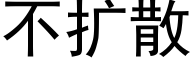 不扩散